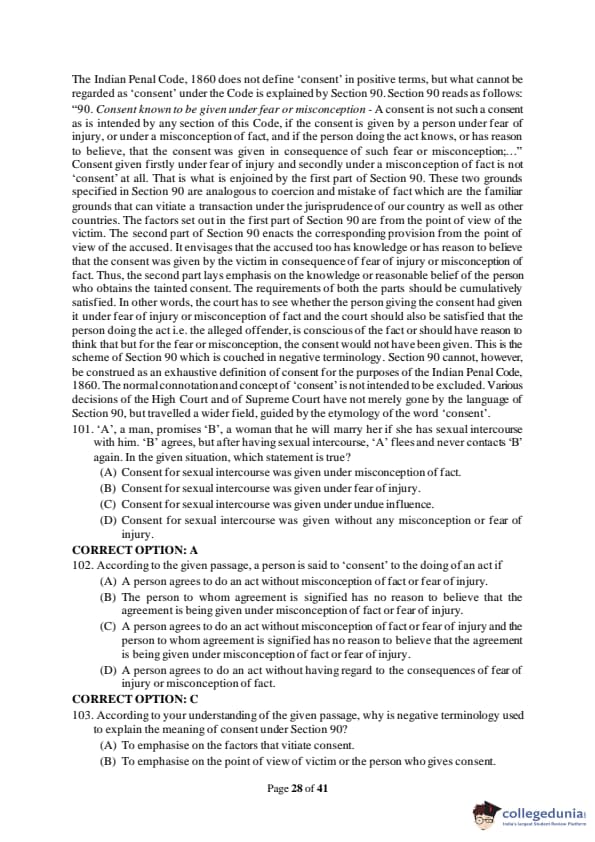 The Indian Penal Code, 1860 does not define 'consent' in positive terms, but what cannot be regarded as 'consent' under the Code is explained by Section 90. Section 90 reads as follows: "90. Consent known to be given under fear or misconception - A consent is not such a consent as is intended by any section of this Code, if the consent is given by a person under fear of injury, or under a misconception of fact, and if the person doing the act knows, or has reason to believe, that the consent was given in consequence of such fear or misconception;..." Consent given firstly under fear of injury and secondly under a misconception of fact is not 'consent' at all. That is what is enjoined by the first part of Section 90. These two grounds specified in Section 90 are analogous to coercion and mistake of fact which are the familiar grounds that can vitiate a transaction under the jurisprudence of our country as well as other countries. The factors set out in the first part of Section 90 are from the point of view of the victim. The second part of Section 90 enacts the corresponding provision from the point of view of the accused. It envisages that the accused too has knowledge or has reason to believe that the consent was given by the victim in consequence of fear of injury or misconception of fact. Thus, the second part lays emphasis on the knowledge or reasonable belief of the person who obtains the tainted consent. The requirements of both the parts should be cumulatively satisfied. In other words, the court has to see whether the person giving the consent had given it under fear of injury or misconception of fact and the court should also be satisfied that the person doing the act i.e. the alleged offender, is conscious of the fact or should have reason to think that but for the fear or misconception, the consent would not have been given. This is the scheme of Section 90 which is couched in negative terminology. Section 90 cannot, however, be construed as an exhaustive definition of consent for the purposes of the Indian Penal Code, 1860. The normal connotation and concept of 'consent' is not intended to be excluded. Various decisions of the High Court and of Supreme Court have not merely gone by the language of Section 90, but travelled a wider field, guided by the etymology of the word 'consent'.

101. 'A', a man, promises 'B', a woman that he will marry her if she has sexual intercourse with him. 'B' agrees, but after having sexual intercourse, 'A' flees and never contacts 'B' again. In the given situation, which statement is true?
(A) Consent for sexual intercourse was given under misconception of fact.
(B) Consent for sexual intercourse was given under fear of injury.
(C) Consent for sexual intercourse was given under undue influence.
(D) Consent for sexual intercourse was given without any misconception or fear of injury.
CORRECT OPTION: A

102. According to the given passage, a person is said to 'consent' to the doing of an act if
(A) A person agrees to do an act without misconception of fact or fear of injury.
(B) The person to whom agreement is signified has no reason to believe that the agreement is being given under misconception of fact or fear of injury.
(C) A person agrees to do an act without misconception of fact or fear of injury and the person to whom agreement is signified has no reason to believe that the agreement is being given under misconception of fact or fear of injury.
(D) A person agrees to do an act without having regard to the consequences of fear of injury or misconception of fact.
CORRECT OPTION: C

103. According to your understanding of the given passage, why is negative terminology used to explain the meaning of consent under Section 90?
(A) To emphasise on the factors that vitiate consent.
(B) To emphasise on the point of view of victim or the person who gives consent.

Page 28 of 41

collegedunia
India's largest Student Review Platform